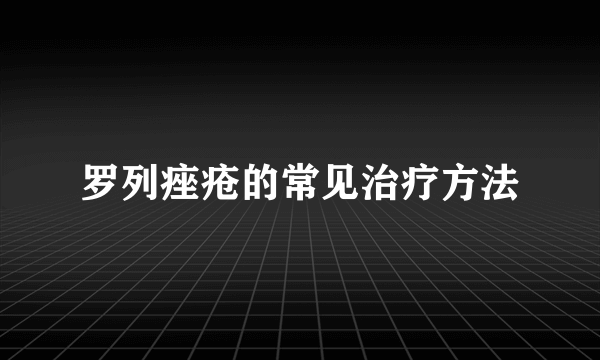 罗列痤疮的常见治疗方法